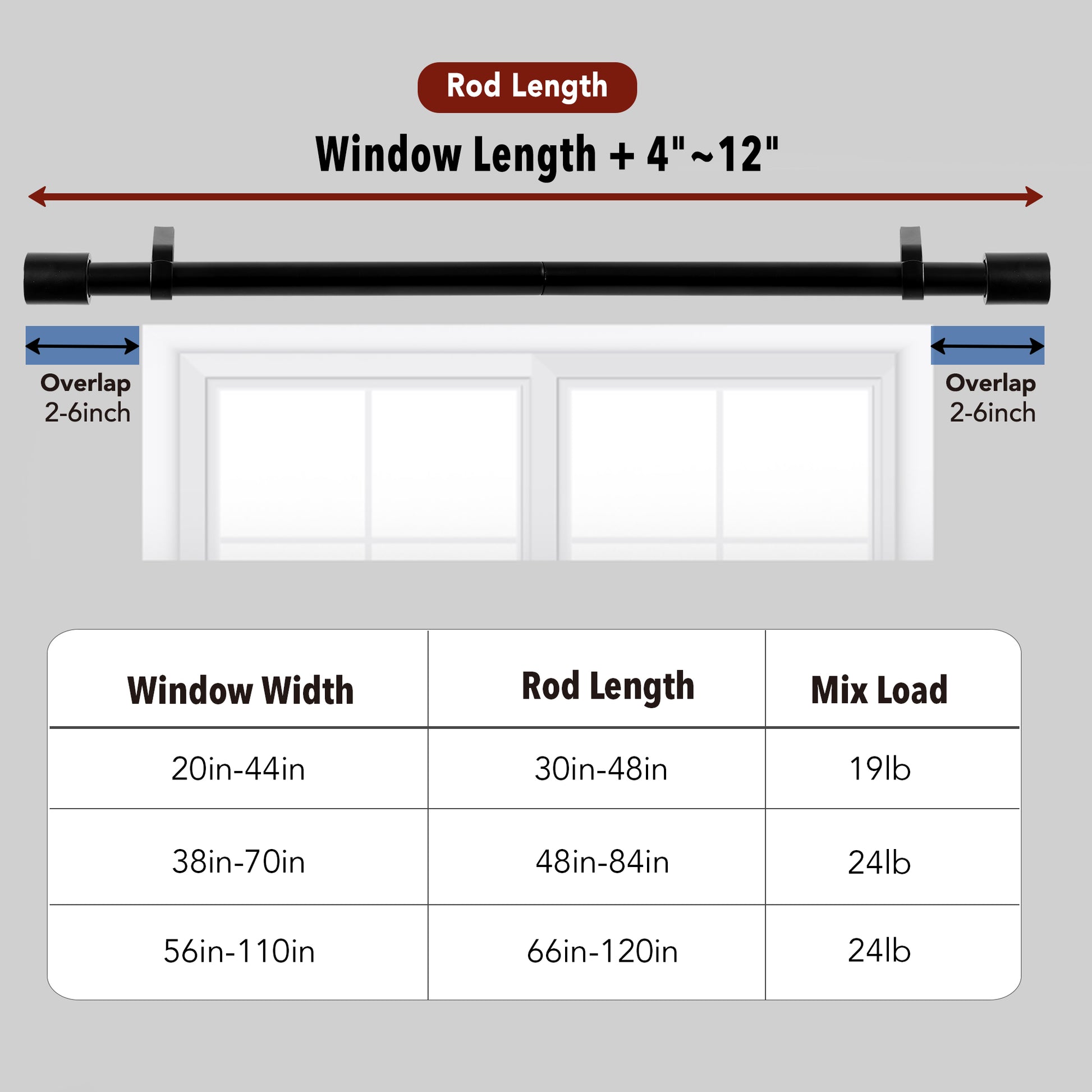 Rod Length

Window Length + 4"~12"

Overlap
2-6inch

Overlap
2-6inch

| Window Width | Rod Length | Mix Load |
|---|---|---|
| 20in-44in | 30in-48in | 19lb |
| 38in-70in | 48in-84in | 24lb |
| 56in-110in | 66in-120in | 24lb |